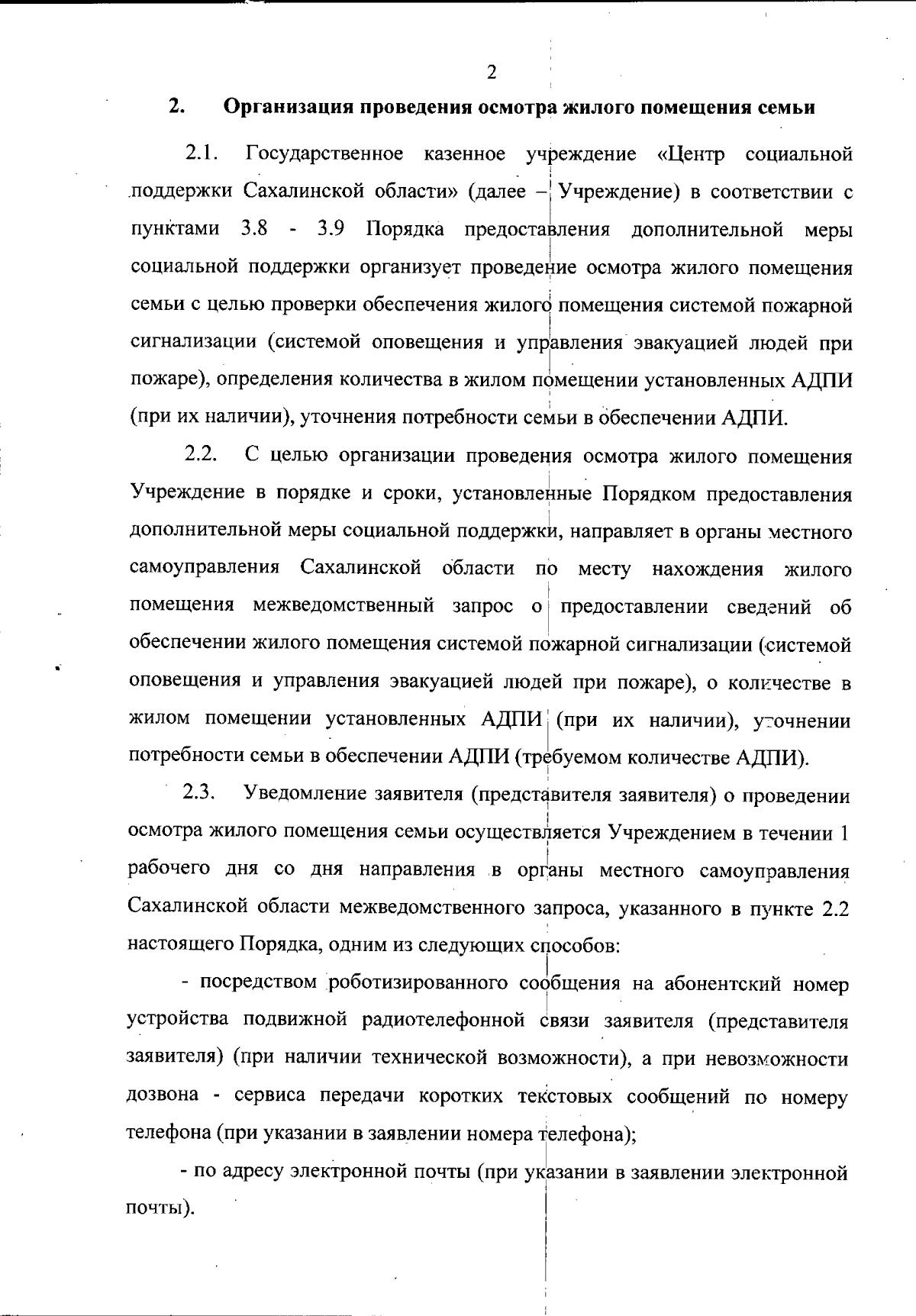 2

2. Организация проведения осмотра жилого помещения семьи

2.1. Государственное казенное учреждение «Центр социальной поддержки Сахалинской области» (далее – Учреждение) в соответствии с пунктами 3.8 - 3.9 Порядка предоставления дополнительной меры социальной поддержки организует проведение осмотра жилого помещения семьи с целью проверки обеспечения жилого помещения системой пожарной сигнализации (системой оповещения и управления эвакуацией людей при пожаре), определения количества в жилом помещении установленных АДПИ (при их наличии), уточнения потребности семьи в обеспечении АДПИ.

2.2. С целью организации проведения осмотра жилого помещения Учреждение в порядке и сроки, установленные Порядком предоставления дополнительной меры социальной поддержки, направляет в органы местного самоуправления Сахалинской области по месту нахождения жилого помещения межведомственный запрос о предоставлении сведений об обеспечении жилого помещения системой пожарной сигнализации (системой оповещения и управления эвакуацией людей при пожаре), о количестве в жилом помещении установленных АДПИ (при их наличии), уточнении потребности семьи в обеспечении АДПИ (требуемом количестве АДПИ).

2.3. Уведомление заявителя (представителя заявителя) о проведении осмотра жилого помещения семьи осуществляется Учреждением в течении 1 рабочего дня со дня направления в органы местного самоуправления Сахалинской области межведомственного запроса, указанного в пункте 2.2 настоящего Порядка, одним из следующих способов:

- посредством роботизированного сообщения на абонентский номер устройства подвижной радиотелефонной связи заявителя (представителя заявителя) (при наличии технической возможности), а при невозможности дозвона - сервиса передачи коротких текстовых сообщений по номеру телефона (при указании в заявлении номера телефона);

- по адресу электронной почты (при указании в заявлении электронной почты).